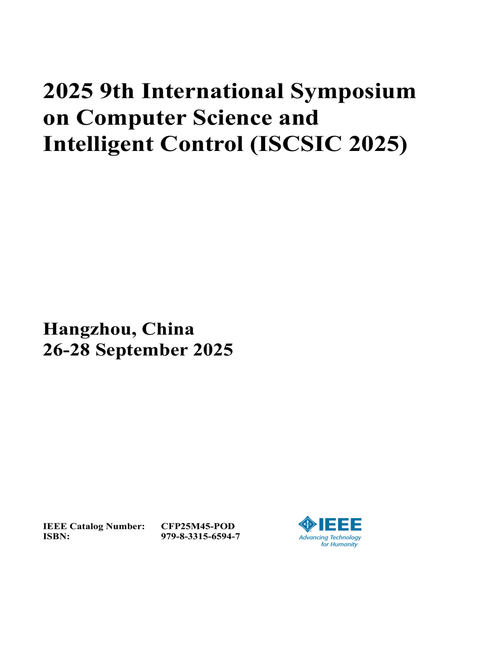 2025 9th International Symposium on Computer Science and Intelligent Control (ISCSIC 2025)

Hangzhou, China
26-28 September 2025

IEEE Catalog Number: CFP25M45-POD
ISBN: 979-8-3315-6594-7

IEEE
Advancing Technology for Humanity